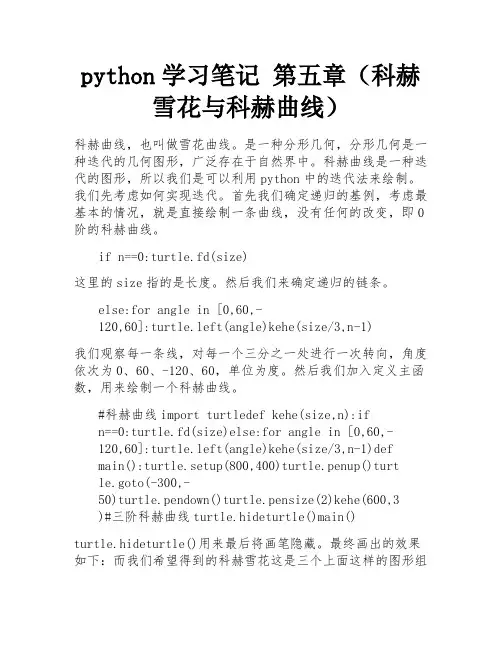 python 学习笔记 第五章（科赫雪花与科赫曲线）

科赫曲线，也叫做雪花曲线。是一种分形几何，分形几何是一种迭代的几何图形，广泛存在于自然界中。科赫曲线是一种迭代的图形，所以我们是可以利用 python 中的迭代法来绘制。我们先考虑如何实现迭代。首先我们确定递归的基例，考虑最基本的情况，就是直接绘制一条曲线，没有任何的改变，即 0 阶的科赫曲线。

if n==0:turtle.fd(size)

这里的 size 指的是长度。然后我们来确定递归的链条。

else:for angle in [0,60,-120,60]:turtle.left(angle)kehe(size/3,n-1)

我们观察每一条线，对每一个三分之一处进行一次转向，角度依次为 0、60、-120、60，单位为度。然后我们加入定义主函数，用来绘制一个科赫曲线。

#科赫曲线 import turtledef kehe(size,n):if n==0:turtle.fd(size)else:for angle in [0,60,-120,60]:turtle.left(angle)kehe(size/3,n-1)def main():turtle.setup(800,400)turtle.penup()turtle.goto(-300,-50)turtle.pendown()turtle.pensize(2)kehe(600,3)#三阶科赫曲线 turtle.hideturtle()main()

turtle.hideturtle()用来最后将画笔隐藏。最终画出的效果如下：而我们希望得到的科赫雪花这是三个上面这样的图形组